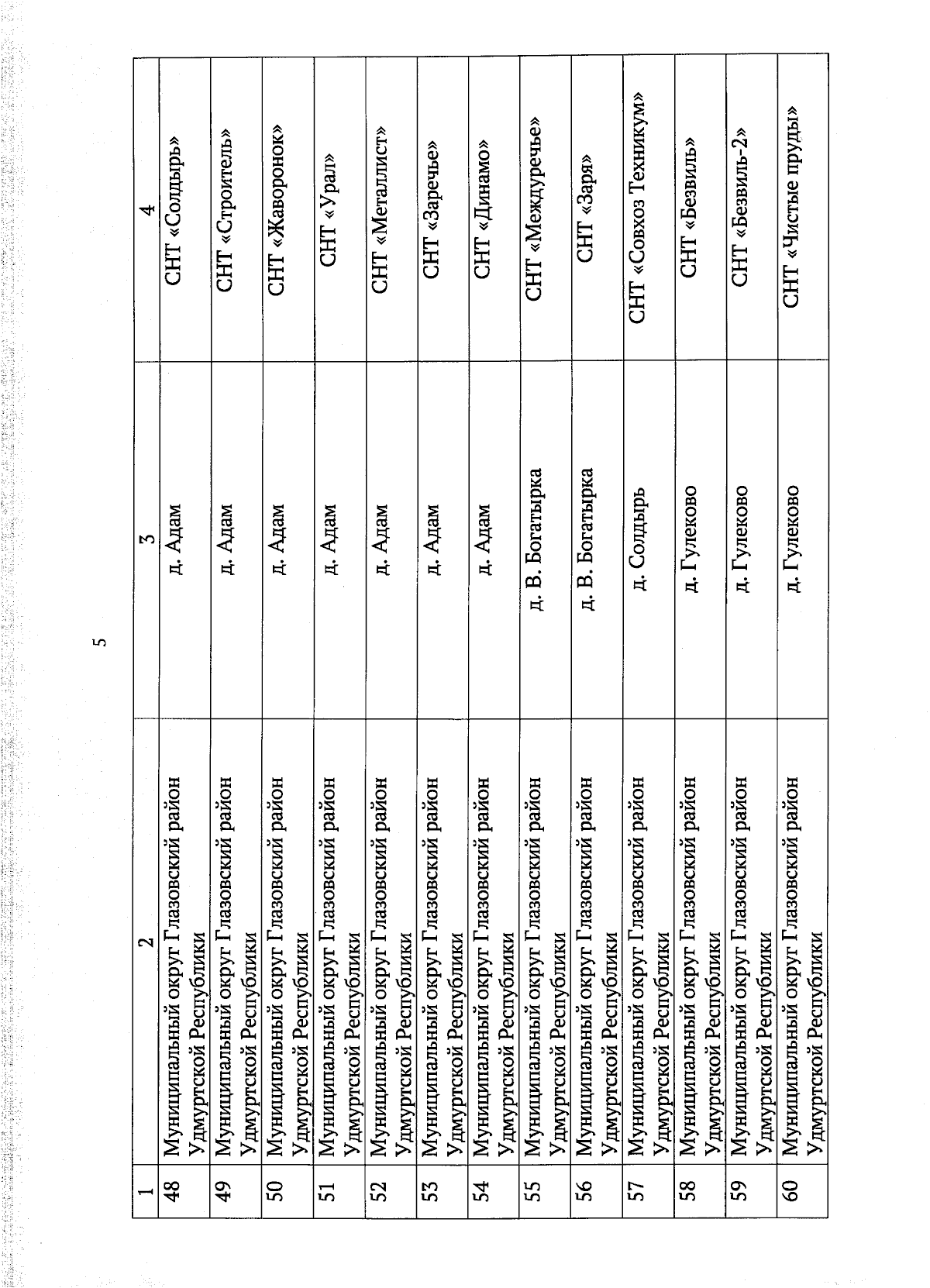 5

| 1 | 2 | 3 | 4 |
|---|---|---|---|
| 48 | Муниципальный округ Глазовский район Удмуртской Республики | д. Адам | СНТ «Солдырь» |
| 49 | Муниципальный округ Глазовский район Удмуртской Республики | д. Адам | СНТ «Строитель» |
| 50 | Муниципальный округ Глазовский район Удмуртской Республики | д. Адам | СНТ «Жаворонок» |
| 51 | Муниципальный округ Глазовский район Удмуртской Республики | д. Адам | СНТ «Урал» |
| 52 | Муниципальный округ Глазовский район Удмуртской Республики | д. Адам | СНТ «Металлист» |
| 53 | Муниципальный округ Глазовский район Удмуртской Республики | д. Адам | СНТ «Заречье» |
| 54 | Муниципальный округ Глазовский район Удмуртской Республики | д. Адам | СНТ «Динамо» |
| 55 | Муниципальный округ Глазовский район Удмуртской Республики | д. В. Богатырка | СНТ «Междуречье» |
| 56 | Муниципальный округ Глазовский район Удмуртской Республики | д. В. Богатырка | СНТ «Заря» |
| 57 | Муниципальный округ Глазовский район Удмуртской Республики | д. Солдырь | СНТ «Совхоз Техникум» |
| 58 | Муниципальный округ Глазовский район Удмуртской Республики | д. Гулеково | СНТ «Безвиль» |
| 59 | Муниципальный округ Глазовский район Удмуртской Республики | д. Гулеково | СНТ «Безвиль-2» |
| 60 | Муниципальный округ Глазовский район Удмуртской Республики | д. Гулеково | СНТ «Чистые пруды» |